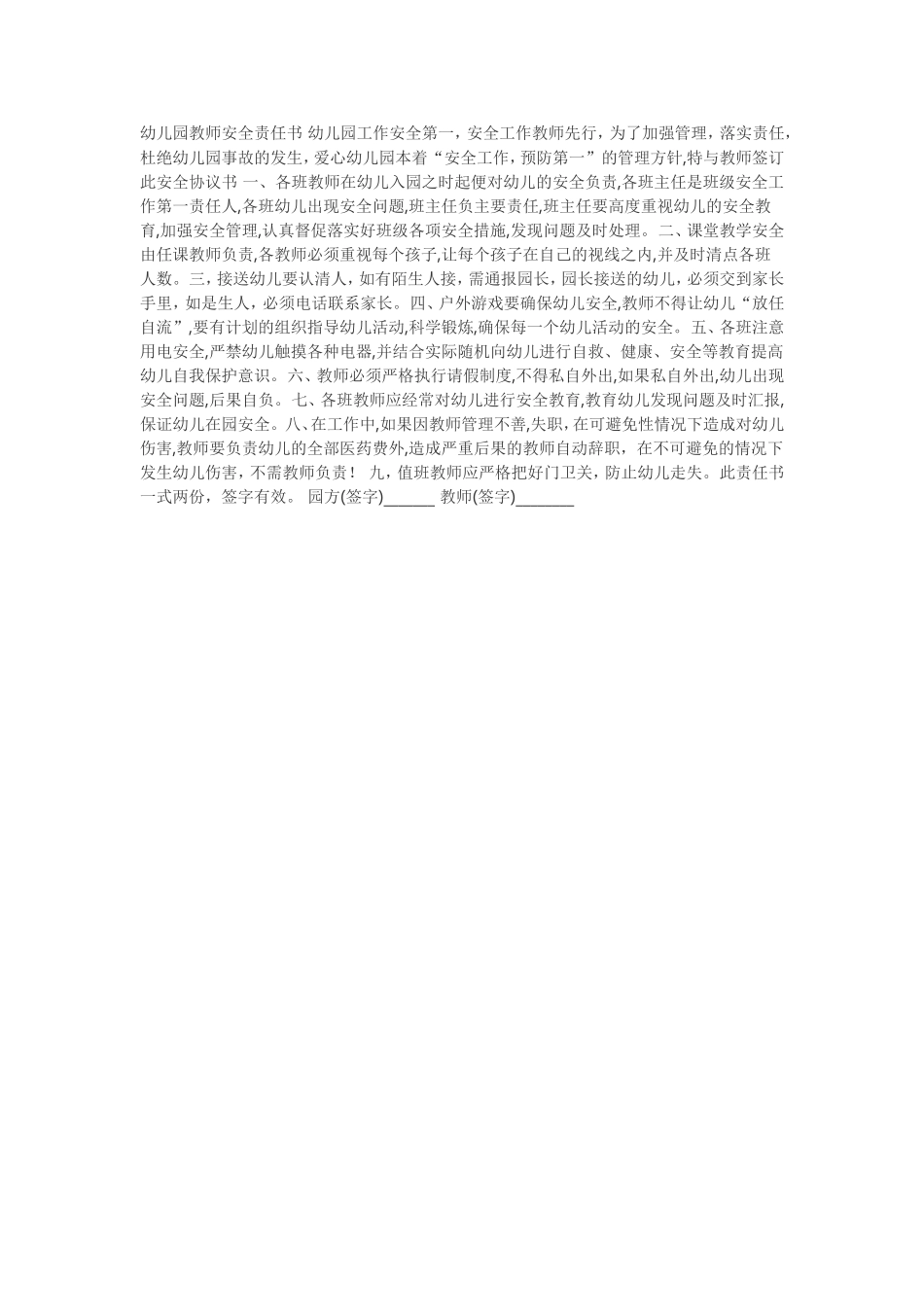 幼儿园教师安全责任书 幼儿园工作安全第一，安全工作教师先行，为了加强管理，落实责任，杜绝幼儿园事故的发生，爱心幼儿园本着“安全工作，预防第一”的管理方针,特与教师签订此安全协议书 一、各班教师在幼儿入园之时起便对幼儿的安全负责,各班主任是班级安全工作第一责任人,各班幼儿出现安全问题,班主任负主要责任,班主任要高度重视幼儿的安全教育,加强安全管理,认真督促落实好班级各项安全措施,发现问题及时处理。二、课堂教学安全由任课教师负责,各教师必须重视每个孩子,让每个孩子在自己的视线之内,并及时清点各班人数。三，接送幼儿要认清人，如有陌生人接，需通报园长，园长接送的幼儿，必须交到家长手里，如是生人，必须电话联系家长。四、户外游戏要确保幼儿安全,教师不得让幼儿“放任自流”,要有计划的组织指导幼儿活动,科学锻炼,确保每一个幼儿活动的安全。五、各班注意用电安全,严禁幼儿触摸各种电器,并结合实际随机向幼儿进行自救、健康、安全等教育提高幼儿自我保护意识。六、教师必须严格执行请假制度,不得私自外出,如果私自外出,幼儿出现安全问题,后果自负。七、各班教师应经常对幼儿进行安全教育,教育幼儿发现问题及时汇报,保证幼儿在园安全。八、在工作中,如果因教师管理不善,失职，在可避免性情况下造成对幼儿伤害,教师要负责幼儿的全部医药费外,造成严重后果的教师自动辞职，在不可避免的情况下发生幼儿伤害，不需教师负责！ 九，值班教师应严格把好门卫关，防止幼儿走失。此责任书一式两份，签字有效。 园方(签字)______ 教师(签字)_______